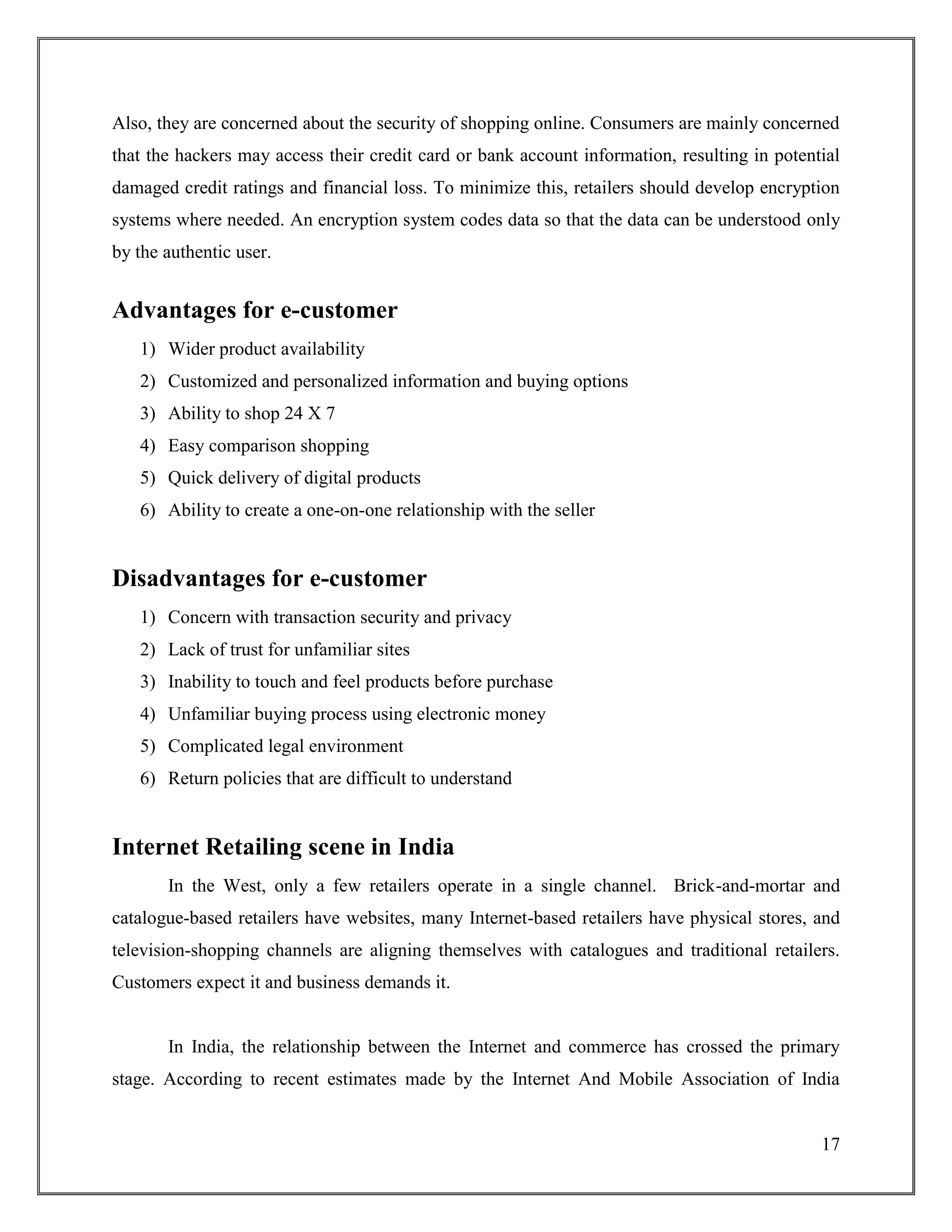 Also, they are concerned about the security of shopping online. Consumers are mainly concerned that the hackers may access their credit card or bank account information, resulting in potential damaged credit ratings and financial loss. To minimize this, retailers should develop encryption systems where needed. An encryption system codes data so that the data can be understood only by the authentic user.

Advantages for e-customer

1) Wider product availability
2) Customized and personalized information and buying options
3) Ability to shop 24 X 7
4) Easy comparison shopping
5) Quick delivery of digital products
6) Ability to create a one-on-one relationship with the seller

Disadvantages for e-customer

1) Concern with transaction security and privacy
2) Lack of trust for unfamiliar sites
3) Inability to touch and feel products before purchase
4) Unfamiliar buying process using electronic money
5) Complicated legal environment
6) Return policies that are difficult to understand

Internet Retailing scene in India

In the West, only a few retailers operate in a single channel. Brick-and-mortar and catalogue-based retailers have websites, many Internet-based retailers have physical stores, and television-shopping channels are aligning themselves with catalogues and traditional retailers. Customers expect it and business demands it.

In India, the relationship between the Internet and commerce has crossed the primary stage. According to recent estimates made by the Internet And Mobile Association of India

17